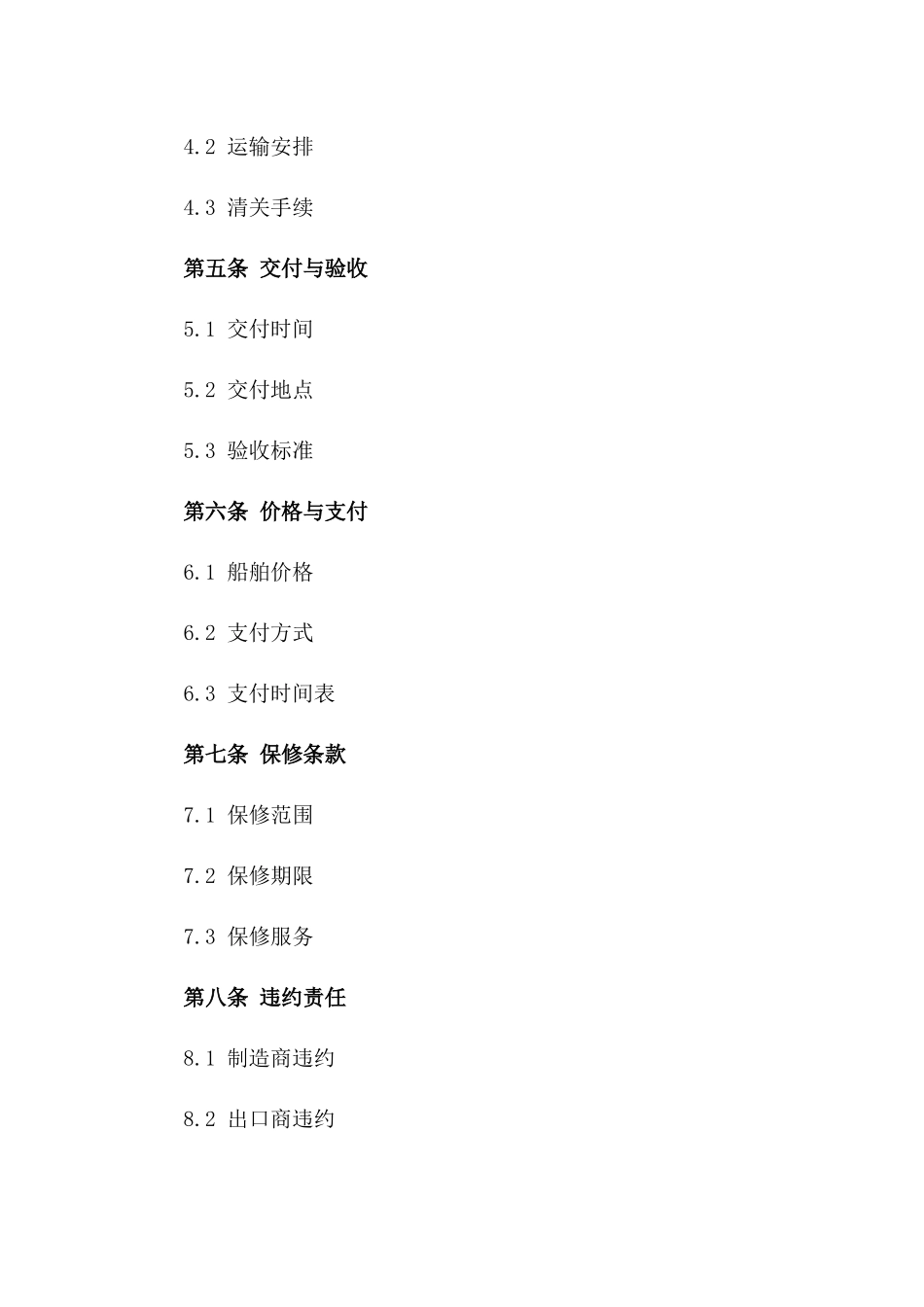 4.2 运输安排

4.3 清关手续

第五条 交付与验收

5.1 交付时间

5.2 交付地点

5.3 验收标准

第六条 价格与支付

6.1 船舶价格

6.2 支付方式

6.3 支付时间表

第七条 保修条款

7.1 保修范围

7.2 保修期限

7.3 保修服务

第八条 违约责任

8.1 制造商违约

8.2 出口商违约